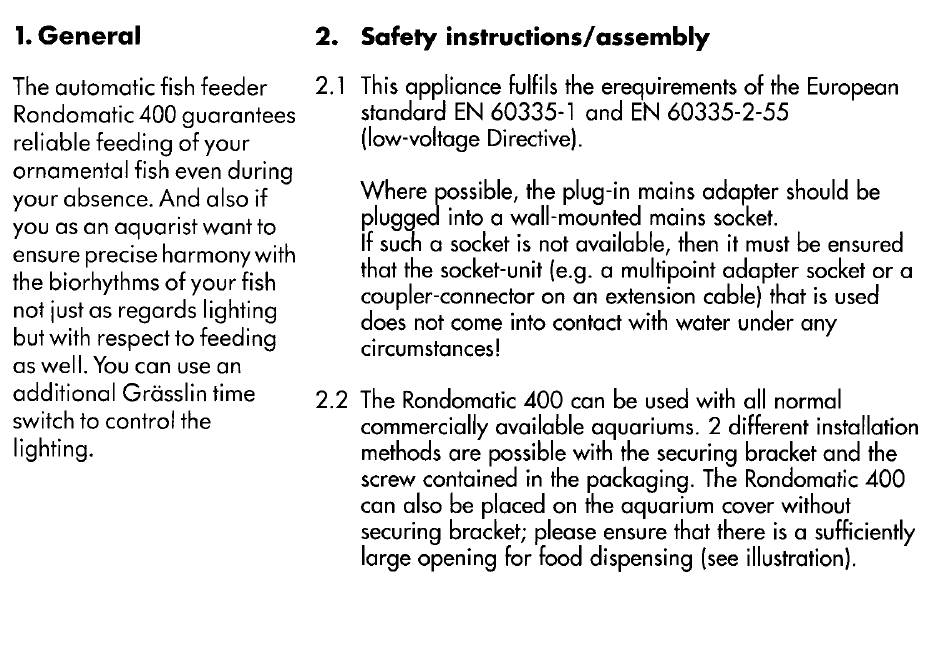 **1. General**

The automatic fish feeder Rondomatic 400 guarantees reliable feeding of your ornamental fish even during your absence. And also if you as an aquarist want to ensure precise harmony with the biorhythms of your fish not just as regards lighting but with respect to feeding as well. You can use an additional Grässlin time switch to control the lighting.

**2. Safety instructions/assembly**

2.1 This appliance fulfils the erequirements of the European standard EN 60335-1 and EN 60335-2-55 (low-voltage Directive).

Where possible, the plug-in mains adapter should be plugged into a wall-mounted mains socket.
If such a socket is not available, then it must be ensured that the socket-unit (e.g. a multipoint adapter socket or a coupler-connector on an extension cable) that is used does not come into contact with water under any circumstances!

2.2 The Rondomatic 400 can be used with all normal commercially available aquariums. 2 different installation methods are possible with the securing bracket and the screw contained in the packaging. The Rondomatic 400 can also be placed on the aquarium cover without securing bracket; please ensure that there is a sufficiently large opening for food dispensing (see illustration).